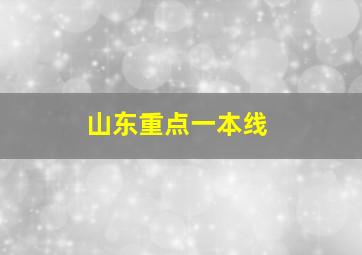 山东重点一本线